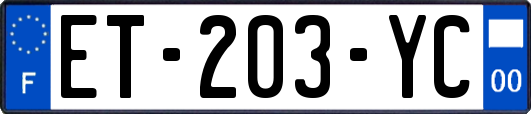 F
ET-203-YC
00